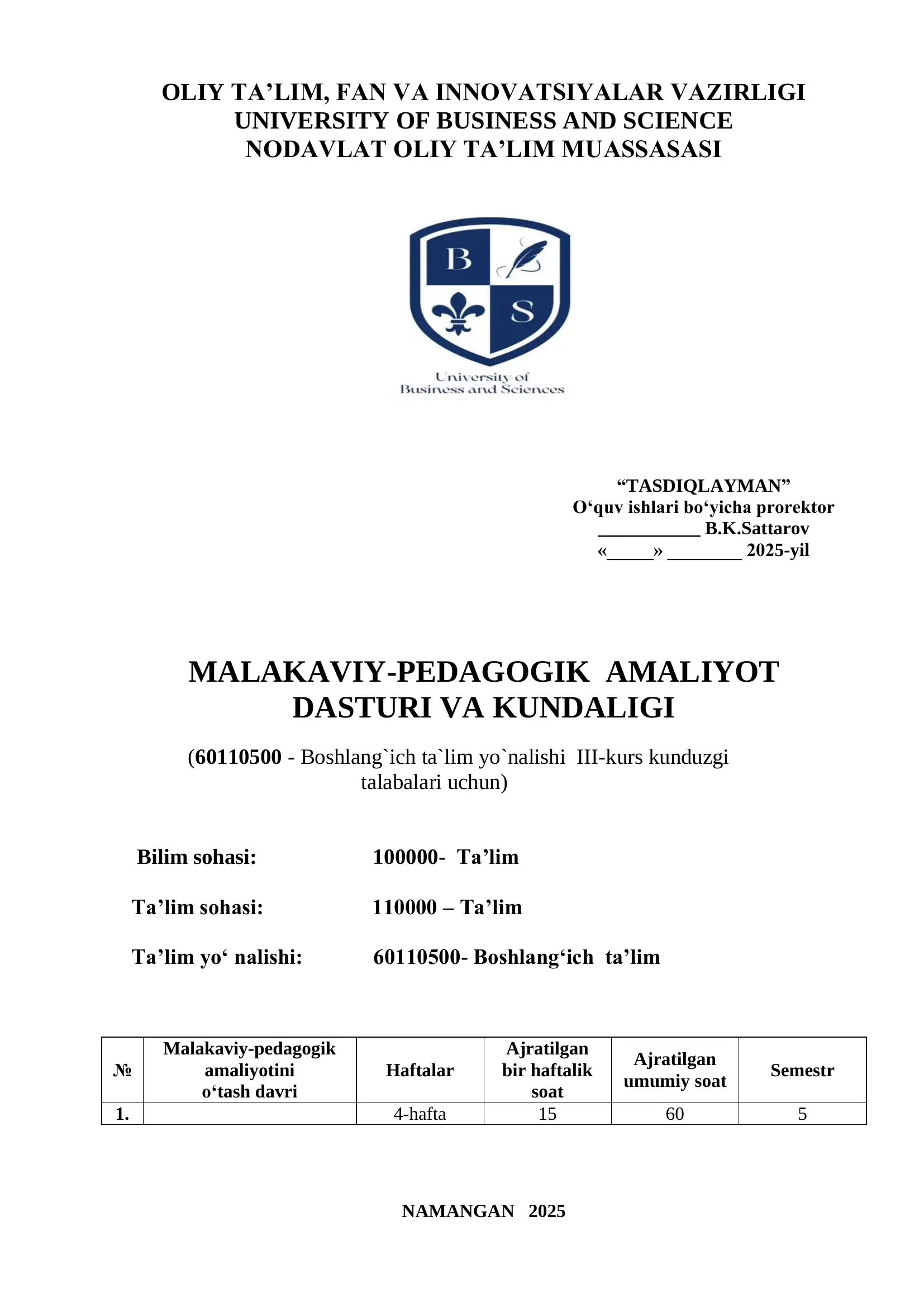 OLIY TA’LIM, FAN VA INNOVATSIYALAR VAZIRLIGI
UNIVERSITY OF BUSINESS AND SCIENCE
NODAVLAT OLIY TA’LIM MUASSASASI

B S

University of
Business and Sciences

“TASDIQLAYMAN”
O‘quv ishlari bo‘yicha prorektor
___________ B.K.Sattarov
«_____» ________ 2025-yil

MALAKAVIY-PEDAGOGIK AMALIYOT
DASTURI VA KUNDALIGI

(60110500 - Boshlang`ich ta`lim yo`nalishi III-kurs kunduzgi talabalari uchun)

Bilim sohasi: 100000- Ta’lim

Ta’lim sohasi: 110000 – Ta’lim

Ta’lim yo‘ nalishi: 60110500- Boshlang‘ich ta’lim

| № | Malakaviy-pedagogik amaliyotini o‘tash davri | Haftalar | Ajratilgan bir haftalik soat | Ajratilgan umumiy soat | Semestr |
|---|---|---|---|---|---|
| 1. | | 4-hafta | 15 | 60 | 5 |

NAMANGAN 2025